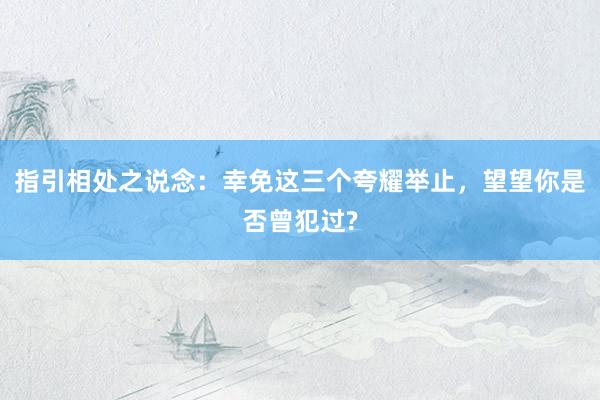 指引相处之说念：幸免这三个夸耀举止，望望你是否曾犯过?